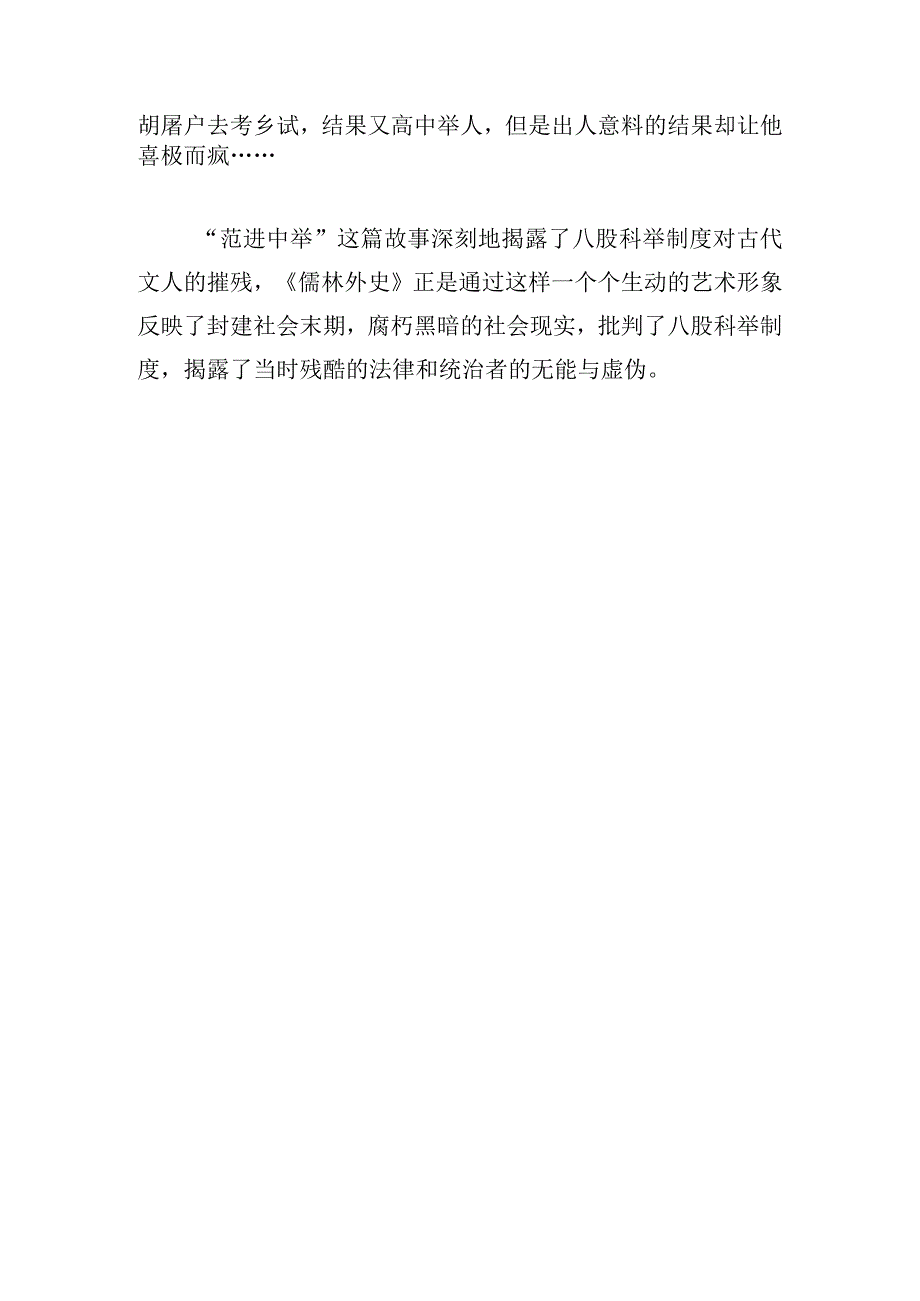 胡屠户去考乡试，结果又高中举人，但是出人意料的结果却让他喜极而疯……

“范进中举”这篇故事深刻地揭露了八股科举制度对古代文人的摧残，《儒林外史》正是通过这样一个个生动的艺术形象反映了封建社会末期，腐朽黑暗的社会现实，批判了八股科举制度，揭露了当时残酷的法律和统治者的无能与虚伪。